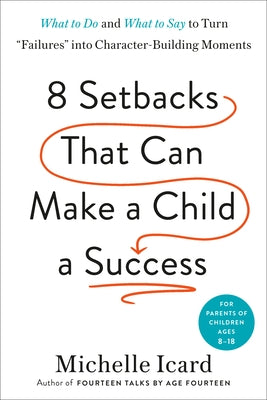 What to Do and What to Say to Turn "Failures" into Character-Building Moments

8 Setbacks That Can Make a Child a Success

FOR PARENTS OF CHILDREN AGES 8–18

Michelle Icard

Author of FOURTEEN TALKS BY AGE FOURTEEN